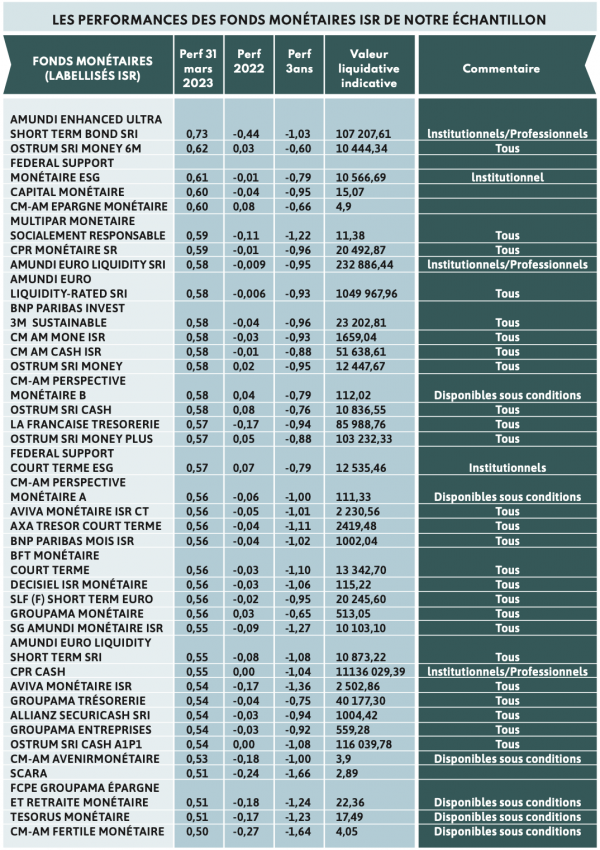 LES PERFORMANCES DES FONDS MONÉTAIRES ISR DE NOTRE ÉCHANTILLON

| FONDS MONÉTAIRES (LABELLISÉS ISR) | Perf 31 mars 2023 | Perf 2022 | Perf 3ans | Valeur liquidative indicative | Commentaire |
|---|---|---|---|---|---|
| AMUNDI ENHANCED ULTRA SHORT TERM BOND SRI | 0,73 | -0,44 | -1,03 | 107 207,61 | Institutionnels/Professionnels |
| OSTRUM SRI MONEY 6M | 0,62 | 0,03 | -0,60 | 10 444,34 | Tous |
| FEDERAL SUPPORT MONÉTAIRE ESG | 0,61 | -0,01 | -0,79 | 10 566,69 | Institutionnel |
| CAPITAL MONÉTAIRE | 0,60 | -0,04 | -0,95 | 15,07 | |
| CM-AM EPARGNE MONÉTAIRE | 0,60 | 0,08 | -0,66 | 4,9 | |
| MULTIPAR MONETAIRE SOCIALEMENT RESPONSABLE | 0,59 | -0,11 | -1,22 | 11,38 | Tous |
| CPR MONÉTAIRE SR | 0,59 | -0,01 | -0,96 | 20 492,87 | Tous |
| AMUNDI EURO LIQUIDITY SRI | 0,58 | -0,009 | -0,95 | 232 886,44 | Institutionnels/Professionnels |
| AMUNDI EURO LIQUIDITY-RATED SRI | 0,58 | -0,006 | -0,93 | 1049 967,96 | Tous |
| BNP PARIBAS INVEST 3M SUSTAINABLE | 0,58 | -0,04 | -0,96 | 23 202,81 | Tous |
| CM AM MONE ISR | 0,58 | -0,03 | -0,93 | 1659,04 | Tous |
| CM AM CASH ISR | 0,58 | -0,01 | -0,88 | 51 638,61 | Tous |
| OSTRUM SRI MONEY | 0,58 | 0,02 | -0,95 | 12 447,67 | Tous |
| CM-AM PERSPECTIVE MONÉTAIRE B | 0,58 | 0,04 | -0,79 | 112,02 | Disponibles sous conditions |
| OSTRUM SRI CASH | 0,58 | 0,08 | -0,76 | 10 836,55 | Tous |
| LA FRANCAISE TRESORERIE | 0,57 | -0,17 | -0,94 | 85 988,76 | Tous |
| OSTRUM SRI MONEY PLUS | 0,57 | 0,05 | -0,88 | 103 232,33 | Tous |
| FEDERAL SUPPORT COURT TERME ESG | 0,57 | 0,07 | -0,79 | 12 535,46 | Institutionnels |
| CM-AM PERSPECTIVE MONÉTAIRE A | 0,56 | -0,06 | -1,00 | 111,33 | Disponibles sous conditions |
| AVIVA MONÉTAIRE ISR CT | 0,56 | -0,05 | -1,01 | 2 230,56 | Tous |
| AXA TRESOR COURT TERME | 0,56 | -0,04 | -1,11 | 2419,48 | Tous |
| BNP PARIBAS MOIS ISR | 0,56 | -0,04 | -1,02 | 1002,04 | Tous |
| BFT MONÉTAIRE COURT TERME | 0,56 | -0,03 | -1,10 | 13 342,70 | Tous |
| DECISIEL ISR MONÉTAIRE | 0,56 | -0,03 | -1,06 | 115,22 | Tous |
| SLF (F) SHORT TERM EURO | 0,56 | -0,02 | -0,95 | 20 245,60 | Tous |
| GROUPAMA MONÉTAIRE | 0,56 | 0,03 | -0,65 | 513,05 | Tous |
| SG AMUNDI MONÉTAIRE ISR | 0,55 | -0,09 | -1,27 | 10 103,10 | Tous |
| AMUNDI EURO LIQUIDITY SHORT TERM SRI | 0,55 | -0,08 | -1,08 | 10 873,22 | Tous |
| CPR CASH | 0,55 | 0,00 | -1,04 | 11136 029,39 | Institutionnels/Professionnels |
| AVIVA MONÉTAIRE ISR | 0,54 | -0,17 | -1,36 | 2 502,86 | Tous |
| GROUPAMA TRÉSORERIE | 0,54 | -0,04 | -0,75 | 40 177,30 | Tous |
| ALLIANZ SECURICASH SRI | 0,54 | -0,03 | -0,94 | 1004,42 | Tous |
| GROUPAMA ENTREPRISES | 0,54 | -0,03 | -0,92 | 559,28 | Tous |
| OSTRUM SRI CASH A1P1 | 0,54 | 0,00 | -1,08 | 116 039,78 | Tous |
| CM-AM AVENIRMONÉTAIRE | 0,53 | -0,18 | -1,00 | 3,9 | Disponibles sous conditions |
| SCARA | 0,51 | -0,24 | -1,66 | 2,89 | |
| FCPE GROUPAMA ÉPARGNE ET RETRAITE MONÉTAIRE | 0,51 | -0,18 | -1,24 | 22,36 | Disponibles sous conditions |
| TESORUS MONÉTAIRE | 0,51 | -0,17 | -1,23 | 17,49 | Disponibles sous conditions |
| CM-AM FERTILE MONÉTAIRE | 0,50 | -0,27 | -1,64 | 4,05 | Disponibles sous conditions |